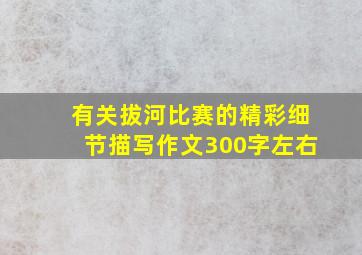 有关拔河比赛的精彩细节描写作文300字左右